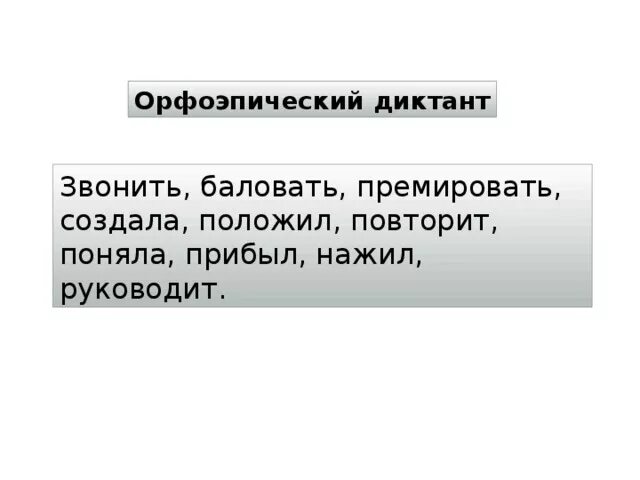 Орфоэпический диктант

Звонить, баловать, премировать, создала, положил, повторит, поняла, прибыл, нажил, руководит.